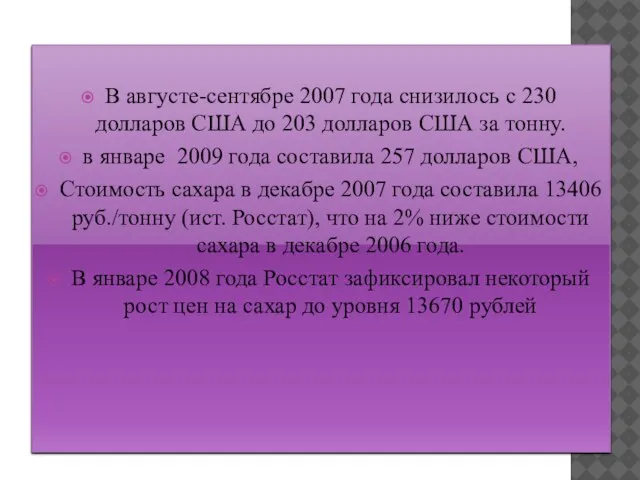 В августе-сентябре 2007 года снизилось с 230 долларов США до 203 долларов США за тонну.

в январе 2009 года составила 257 долларов США,

Стоимость сахара в декабре 2007 года составила 13406 руб./тонну (ист. Росстат), что на 2% ниже стоимости сахара в декабре 2006 года.

В январе 2008 года Росстат зафиксировал некоторый рост цен на сахар до уровня 13670 рублей